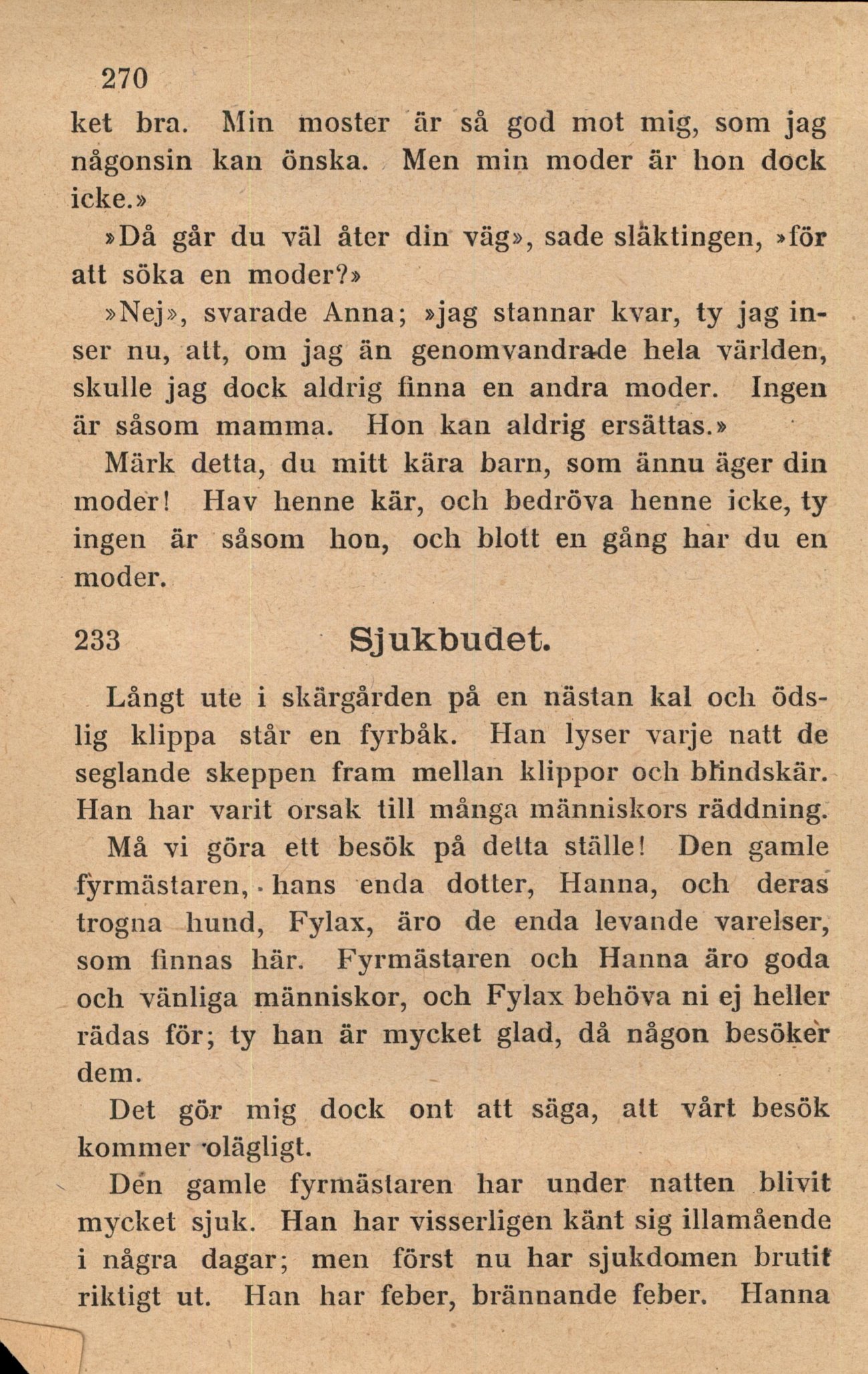 270

ket bra. Min moster är så god mot mig, som jag någonsin kan önska. Men min moder är hon dock icke.»

»Då går du väl åter din väg», sade släktingen, »för att söka en moder?»

»Nej», svarade Anna; »jag stannar kvar, ty jag inser nu, att, om jag än genomvandrade hela världen, skulle jag dock aldrig finna en andra moder. Ingen är såsom mamma. Hon kan aldrig ersättas.»

Märk detta, du mitt kära barn, som ännu äger din moder! Hav henne kär, och bedröva henne icke, ty ingen är såsom hon, och blott en gång har du en moder.

233 Sjukbudet.

Långt ute i skärgården på en nästan kal och ödslig klippa står en fyrbåk. Han lyser varje natt de seglande skeppen fram mellan klippor och blindskär. Han har varit orsak till många människors räddning.

Må vi göra ett besök på detta ställe! Den gamle fyrmästaren, hans enda dotter, Hanna, och deras trogna hund, Fylax, äro de enda levande varelser, som finnas här. Fyrmästaren och Hanna äro goda och vänliga människor, och Fylax behöva ni ej heller rädas för; ty han är mycket glad, då någon besöker dem.

Det gör mig dock ont att säga, att vårt besök kommer olägligt.

Den gamle fyrmästaren har under natten blivit mycket sjuk. Han har visserligen känt sig illamående i några dagar; men först nu har sjukdomen brutit riktigt ut. Han har feber, brännande feber. Hanna